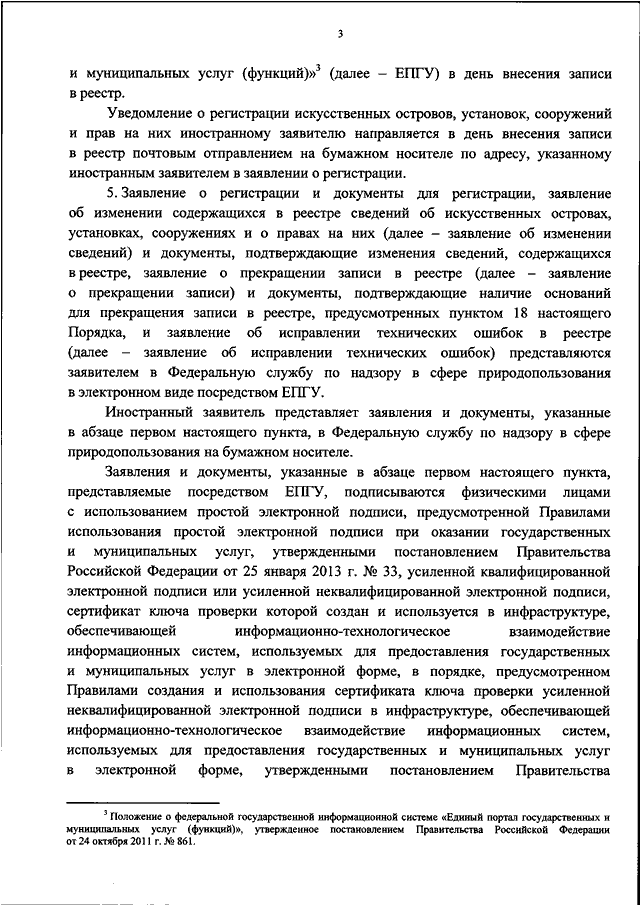 3

и муниципальных услуг (функций)»$^3$ (далее – ЕПГУ) в день внесения записи в реестр.

Уведомление о регистрации искусственных островов, установок, сооружений и прав на них иностранному заявителю направляется в день внесения записи в реестр почтовым отправлением на бумажном носителе по адресу, указанному иностранным заявителем в заявлении о регистрации.

5. Заявление о регистрации и документы для регистрации, заявление об изменении содержащихся в реестре сведений об искусственных островах, установках, сооружениях и о правах на них (далее – заявление об изменении сведений) и документы, подтверждающие изменения сведений, содержащихся в реестре, заявление о прекращении записи в реестре (далее – заявление о прекращении записи) и документы, подтверждающие наличие оснований для прекращения записи в реестре, предусмотренных пунктом 18 настоящего Порядка, и заявление об исправлении технических ошибок в реестре (далее – заявление об исправлении технических ошибок) представляются заявителем в Федеральную службу по надзору в сфере природопользования в электронном виде посредством ЕПГУ.

Иностранный заявитель представляет заявления и документы, указанные в абзаце первом настоящего пункта, в Федеральную службу по надзору в сфере природопользования на бумажном носителе.

Заявления и документы, указанные в абзаце первом настоящего пункта, представляемые посредством ЕПГУ, подписываются физическими лицами с использованием простой электронной подписи, предусмотренной Правилами использования простой электронной подписи при оказании государственных и муниципальных услуг, утвержденными постановлением Правительства Российской Федерации от 25 января 2013 г. № 33, усиленной квалифицированной электронной подписи или усиленной неквалифицированной электронной подписи, сертификат ключа проверки которой создан и используется в инфраструктуре, обеспечивающей информационно-технологическое взаимодействие информационных систем, используемых для предоставления государственных и муниципальных услуг в электронной форме, в порядке, предусмотренном Правилами создания и использования сертификата ключа проверки усиленной неквалифицированной электронной подписи в инфраструктуре, обеспечивающей информационно-технологическое взаимодействие информационных систем, используемых для предоставления государственных и муниципальных услуг в электронной форме, утвержденными постановлением Правительства

$^3$ Положение о федеральной государственной информационной системе «Единый портал государственных и муниципальных услуг (функций)», утвержденное постановлением Правительства Российской Федерации от 24 октября 2011 г. № 861.